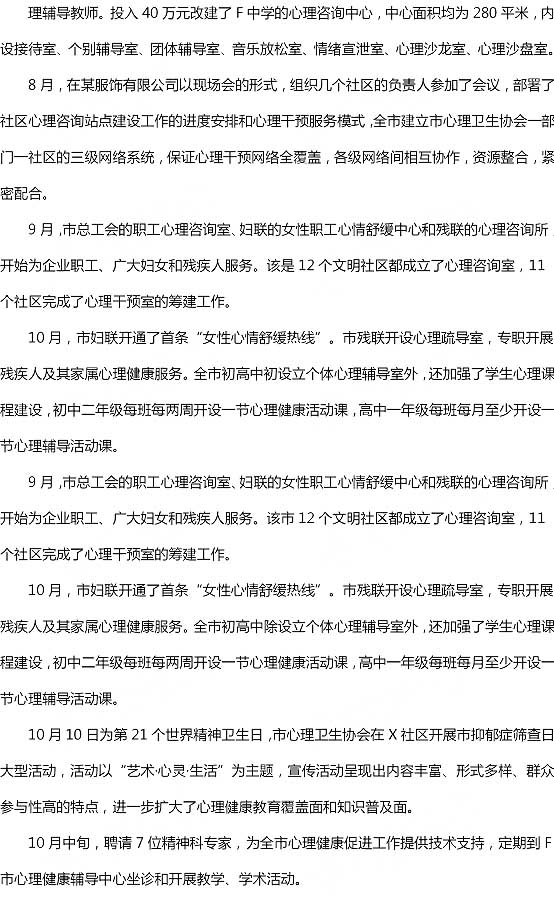 理辅导教师。投入 40 万元改建了 F 中学的心理咨询中心，中心面积均为 280 平米，内设接待室、个别辅导室、团体辅导室、音乐放松室、情绪宣泄室、心理沙龙室、心理沙盘室。

8 月，在某服饰有限公司以现场会的形式，组织几个社区的负责人参加了会议，部署了社区心理咨询站点建设工作的进度安排和心理干预服务模式，全市建立市心理卫生协会一部门一社区的三级网络系统，保证心理干预网络全覆盖，各级网络间相互协作，资源整合，紧密配合。

9 月，市总工会的职工心理咨询室、妇联的女性职工心情舒缓中心和残联的心理咨询所，开始为企业职工、广大妇女和残疾人服务。该是 12 个文明社区都成立了心理咨询室，11 个社区完成了心理干预室的筹建工作。

10 月，市妇联开通了首条“女性心情舒缓热线”。市残联开设心理疏导室，专职开展残疾人及其家属心理健康服务。全市初高中初设立个体心理辅导室外，还加强了学生心理课程建设，初中二年级每班每两周开设一节心理健康活动课，高中一年级每班每月至少开设一节心理辅导活动课。

9 月，市总工会的职工心理咨询室、妇联的女性职工心情舒缓中心和残联的心理咨询所，开始为企业职工、广大妇女和残疾人服务。该市 12 个文明社区都成立了心理咨询室，11 个社区完成了心理干预室的筹建工作。

10 月，市妇联开通了首条“女性心情舒缓热线”。市残联开设心理疏导室，专职开展残疾人及其家属心理健康服务。全市初高中除设立个体心理辅导室外，还加强了学生心理课程建设，初中二年级每班每两周开设一节心理健康活动课，高中一年级每班每月至少开设一节心理辅导活动课。

10 月 10 日为第 21 个世界精神卫生日，市心理卫生协会在 X 社区开展市抑郁症筛查日大型活动，活动以“艺术·心灵·生活”为主题，宣传活动呈现出内容丰富、形式多样、群众参与性高的特点，进一步扩大了心理健康教育覆盖面和知识普及面。

10 月中旬，聘请 7 位精神科专家，为全市心理健康促进工作提供技术支持，定期到 F 市心理健康辅导中心坐诊和开展教学、学术活动。